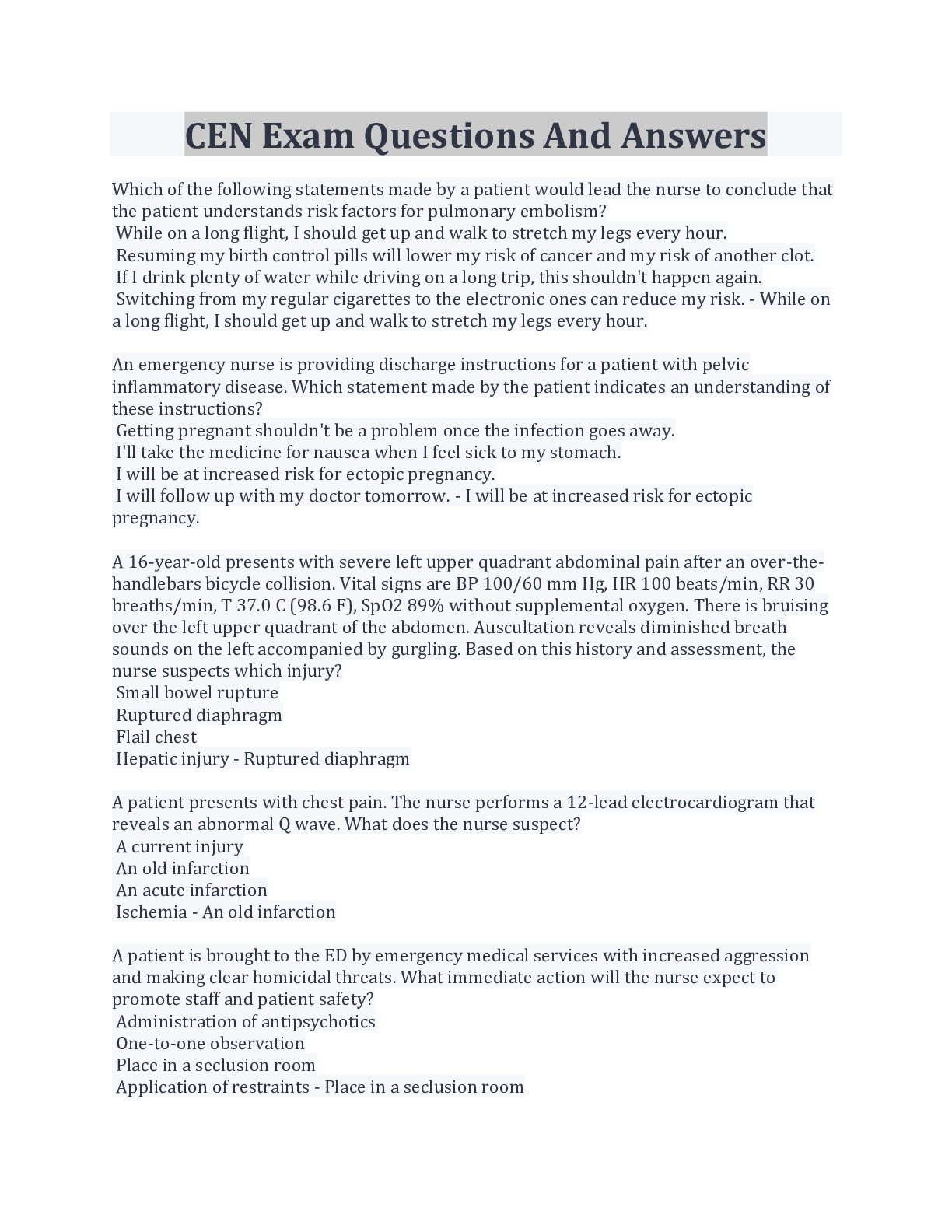 CEN Exam Questions And Answers

Which of the following statements made by a patient would lead the nurse to conclude that the patient understands risk factors for pulmonary embolism?
While on a long flight, I should get up and walk to stretch my legs every hour.
Resuming my birth control pills will lower my risk of cancer and my risk of another clot.
If I drink plenty of water while driving on a long trip, this shouldn't happen again.
Switching from my regular cigarettes to the electronic ones can reduce my risk. - While on a long flight, I should get up and walk to stretch my legs every hour.

An emergency nurse is providing discharge instructions for a patient with pelvic inflammatory disease. Which statement made by the patient indicates an understanding of these instructions?
Getting pregnant shouldn't be a problem once the infection goes away.
I'll take the medicine for nausea when I feel sick to my stomach.
I will be at increased risk for ectopic pregnancy.
I will follow up with my doctor tomorrow. - I will be at increased risk for ectopic pregnancy.

A 16-year-old presents with severe left upper quadrant abdominal pain after an over-the-handlebars bicycle collision. Vital signs are BP 100/60 mm Hg, HR 100 beats/min, RR 30 breaths/min, T 37.0 C (98.6 F), SpO2 89% without supplemental oxygen. There is bruising over the left upper quadrant of the abdomen. Auscultation reveals diminished breath sounds on the left accompanied by gurgling. Based on this history and assessment, the nurse suspects which injury?
Small bowel rupture
Ruptured diaphragm
Flail chest
Hepatic injury - Ruptured diaphragm

A patient presents with chest pain. The nurse performs a 12-lead electrocardiogram that reveals an abnormal Q wave. What does the nurse suspect?
A current injury
An old infarction
An acute infarction
Ischemia - An old infarction

A patient is brought to the ED by emergency medical services with increased aggression and making clear homicidal threats. What immediate action will the nurse expect to promote staff and patient safety?
Administration of antipsychotics
One-to-one observation
Place in a seclusion room
Application of restraints - Place in a seclusion room